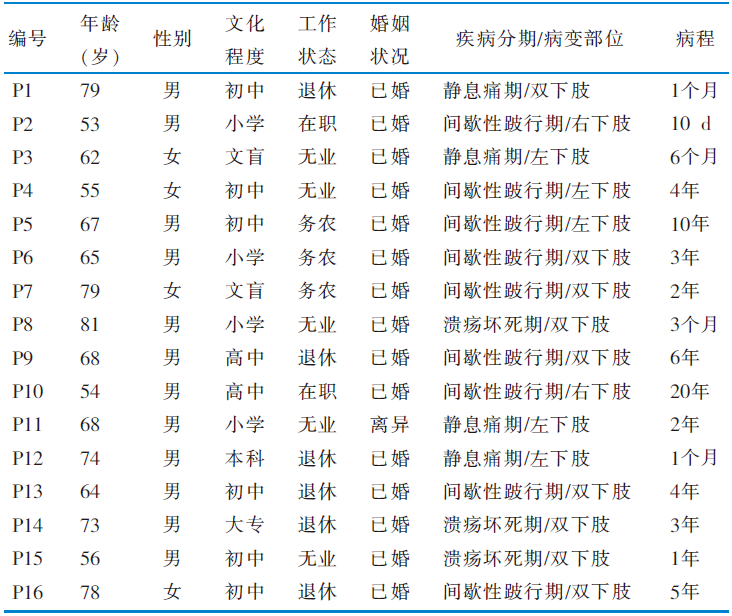 | 编号 | 年龄（岁） | 性别 | 文化程度 | 工作状态 | 婚姻状况 | 疾病分期/病变部位 | 病程 |
|---|---|---|---|---|---|---|---|
| P1 | 79 | 男 | 初中 | 退休 | 已婚 | 静息痛期/双下肢 | 1个月 |
| P2 | 53 | 男 | 小学 | 在职 | 已婚 | 间歇性跛行期/右下肢 | 10 d |
| P3 | 62 | 女 | 文盲 | 无业 | 已婚 | 静息痛期/左下肢 | 6个月 |
| P4 | 55 | 女 | 初中 | 无业 | 已婚 | 间歇性跛行期/左下肢 | 4年 |
| P5 | 67 | 男 | 初中 | 务农 | 已婚 | 间歇性跛行期/左下肢 | 10年 |
| P6 | 65 | 男 | 小学 | 务农 | 已婚 | 间歇性跛行期/双下肢 | 3年 |
| P7 | 79 | 女 | 文盲 | 务农 | 已婚 | 间歇性跛行期/双下肢 | 2年 |
| P8 | 81 | 男 | 小学 | 无业 | 已婚 | 溃疡坏死期/双下肢 | 3个月 |
| P9 | 68 | 男 | 高中 | 退休 | 已婚 | 间歇性跛行期/双下肢 | 6年 |
| P10 | 54 | 男 | 高中 | 在职 | 已婚 | 间歇性跛行期/右下肢 | 20年 |
| P11 | 68 | 男 | 小学 | 无业 | 离异 | 静息痛期/左下肢 | 2年 |
| P12 | 74 | 男 | 本科 | 退休 | 已婚 | 静息痛期/左下肢 | 1个月 |
| P13 | 64 | 男 | 初中 | 退休 | 已婚 | 间歇性跛行期/双下肢 | 4年 |
| P14 | 73 | 男 | 大专 | 退休 | 已婚 | 溃疡坏死期/双下肢 | 3年 |
| P15 | 56 | 男 | 初中 | 无业 | 已婚 | 溃疡坏死期/双下肢 | 1年 |
| P16 | 78 | 女 | 初中 | 退休 | 已婚 | 间歇性跛行期/双下肢 | 5年 |